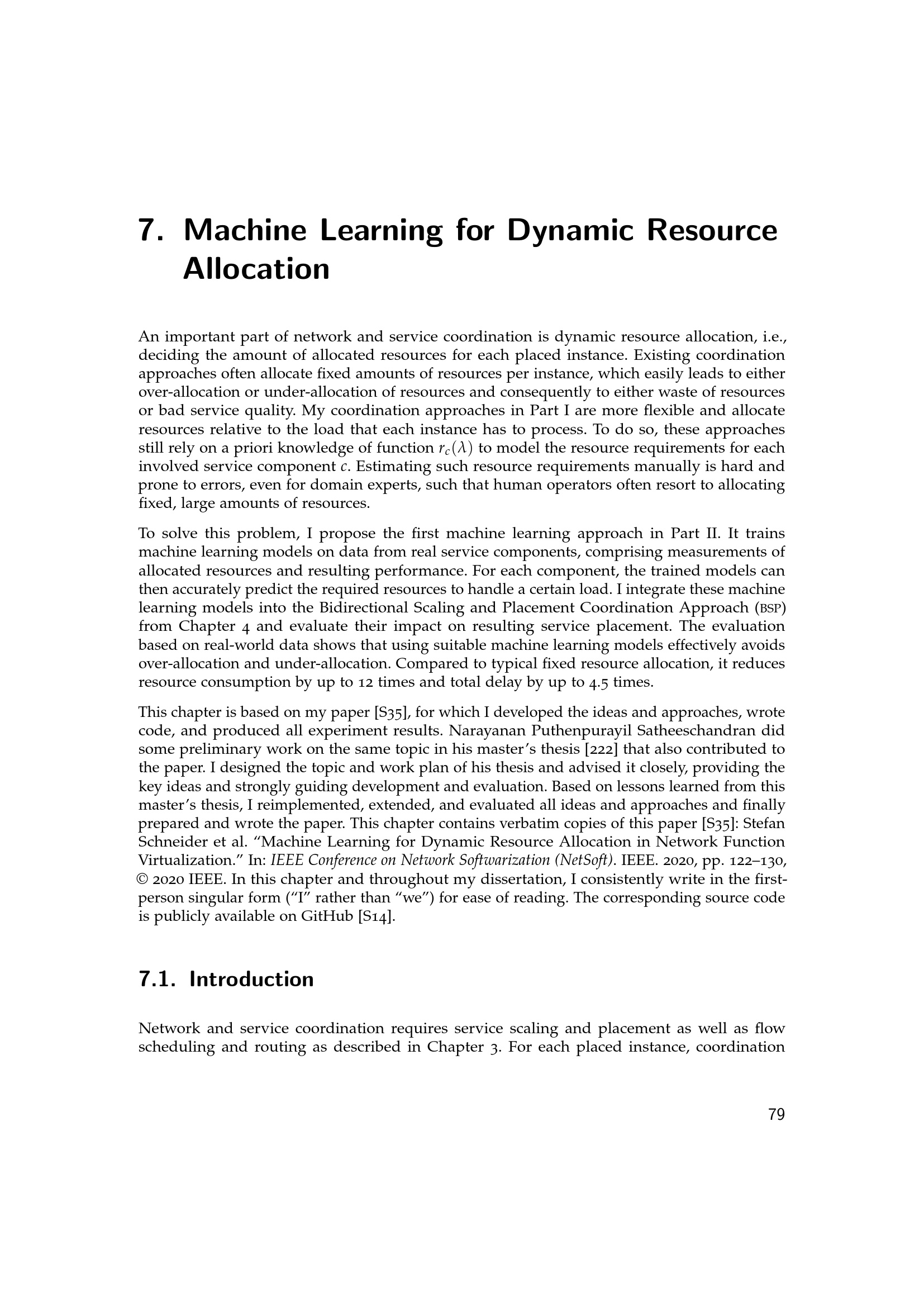 7. Machine Learning for Dynamic Resource Allocation

An important part of network and service coordination is dynamic resource allocation, i.e., deciding the amount of allocated resources for each placed instance. Existing coordination approaches often allocate fixed amounts of resources per instance, which easily leads to either over-allocation or under-allocation of resources and consequently to either waste of resources or bad service quality. My coordination approaches in Part I are more flexible and allocate resources relative to the load that each instance has to process. To do so, these approaches still rely on a priori knowledge of function $r_c(\lambda)$ to model the resource requirements for each involved service component c. Estimating such resource requirements manually is hard and prone to errors, even for domain experts, such that human operators often resort to allocating fixed, large amounts of resources.

To solve this problem, I propose the first machine learning approach in Part II. It trains machine learning models on data from real service components, comprising measurements of allocated resources and resulting performance. For each component, the trained models can then accurately predict the required resources to handle a certain load. I integrate these machine learning models into the Bidirectional Scaling and Placement Coordination Approach (BSP) from Chapter 4 and evaluate their impact on resulting service placement. The evaluation based on real-world data shows that using suitable machine learning models effectively avoids over-allocation and under-allocation. Compared to typical fixed resource allocation, it reduces resource consumption by up to 12 times and total delay by up to 4.5 times.

This chapter is based on my paper [S35], for which I developed the ideas and approaches, wrote code, and produced all experiment results. Narayanan Puthenpurayil Satheeschandran did some preliminary work on the same topic in his master's thesis [222] that also contributed to the paper. I designed the topic and work plan of his thesis and advised it closely, providing the key ideas and strongly guiding development and evaluation. Based on lessons learned from this master's thesis, I reimplemented, extended, and evaluated all ideas and approaches and finally prepared and wrote the paper. This chapter contains verbatim copies of this paper [S35]: Stefan Schneider et al. "Machine Learning for Dynamic Resource Allocation in Network Function Virtualization." In: IEEE Conference on Network Softwarization (NetSoft). IEEE. 2020, pp. 122–130, © 2020 IEEE. In this chapter and throughout my dissertation, I consistently write in the first-person singular form ("I" rather than "we") for ease of reading. The corresponding source code is publicly available on GitHub [S14].

7.1. Introduction

Network and service coordination requires service scaling and placement as well as flow scheduling and routing as described in Chapter 3. For each placed instance, coordination

79